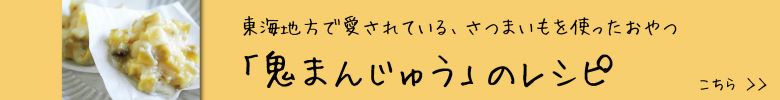 東海地方で愛されている、さつまいもを使ったおやつ

「鬼まんじゅう」のレシピ

こちら >>